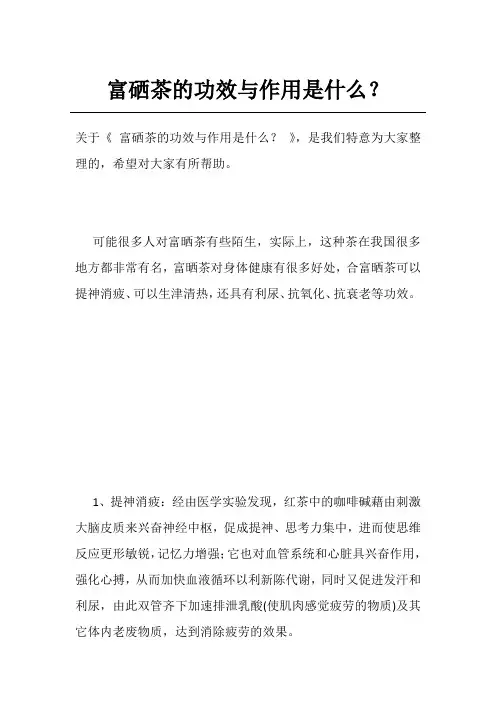 富硒茶的功效与作用是什么？

关于《 富硒茶的功效与作用是什么？ 》，是我们特意为大家整理的，希望对大家有所帮助。

可能很多人对富晒茶有些陌生，实际上，这种茶在我国很多地方都非常有名，富晒茶对身体健康有很多好处，合富晒茶可以提神消疲、可以生津清热，还具有利尿、抗氧化、抗衰老等功效。

1、提神消疲：经由医学实验发现，红茶中的咖啡碱藉由刺激大脑皮质来兴奋神经中枢，促成提神、思考力集中，进而使思维反应更形敏锐，记忆力增强；它也对血管系统和心脏具兴奋作用，强化心搏，从而加快血液循环以利新陈代谢，同时又促进发汗和利尿，由此双管齐下加速排泄乳酸(使肌肉感觉疲劳的物质)及其它体内老废物质，达到消除疲劳的效果。